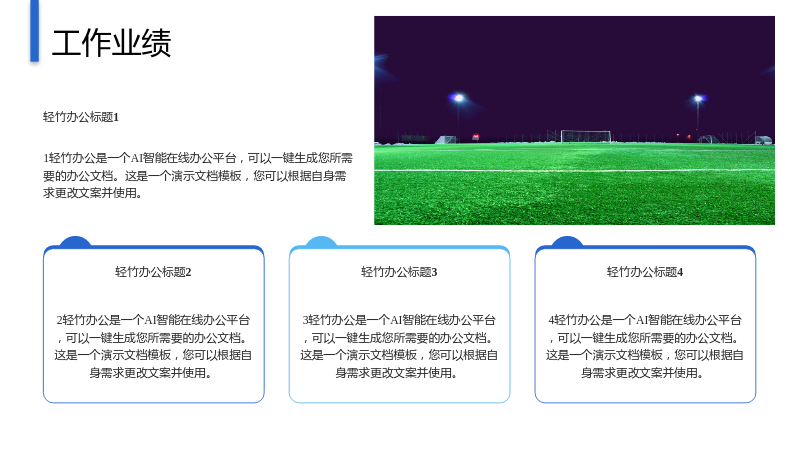 工作业绩

轻竹办公标题1

1轻竹办公是一个AI智能在线办公平台，可以一键生成您所需要的办公文档。这是一个演示文档模板，您可以根据自身需求更改文案并使用。

轻竹办公标题2

2轻竹办公是一个AI智能在线办公平台，可以一键生成您所需要的办公文档。这是一个演示文档模板，您可以根据自身需求更改文案并使用。

轻竹办公标题3

3轻竹办公是一个AI智能在线办公平台，可以一键生成您所需要的办公文档。这是一个演示文档模板，您可以根据自身需求更改文案并使用。

轻竹办公标题4

4轻竹办公是一个AI智能在线办公平台，可以一键生成您所需要的办公文档。这是一个演示文档模板，您可以根据自身需求更改文案并使用。